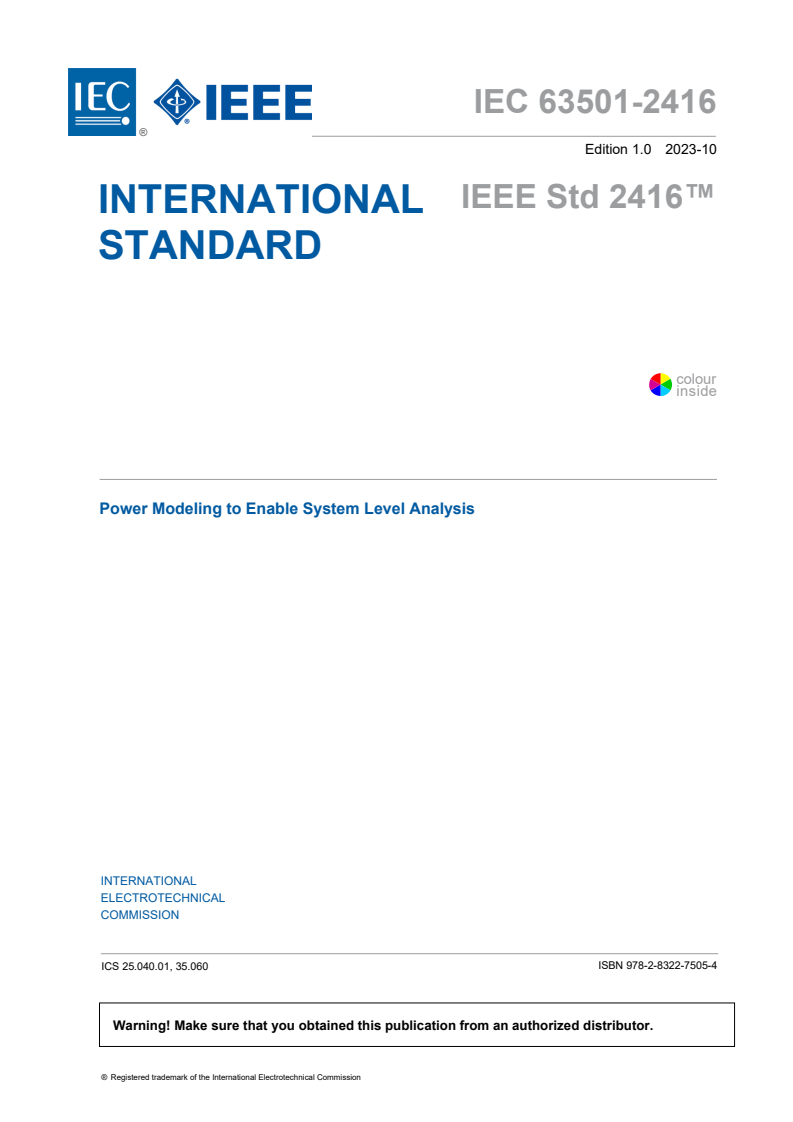 IEC ® IEEE

IEC 63501-2416

Edition 1.0 2023-10

INTERNATIONAL STANDARD

IEEE Std 2416™

colour inside

Power Modeling to Enable System Level Analysis

INTERNATIONAL ELECTROTECHNICAL COMMISSION

ICS 25.040.01, 35.060

ISBN 978-2-8322-7505-4

Warning! Make sure that you obtained this publication from an authorized distributor.

® Registered trademark of the International Electrotechnical Commission